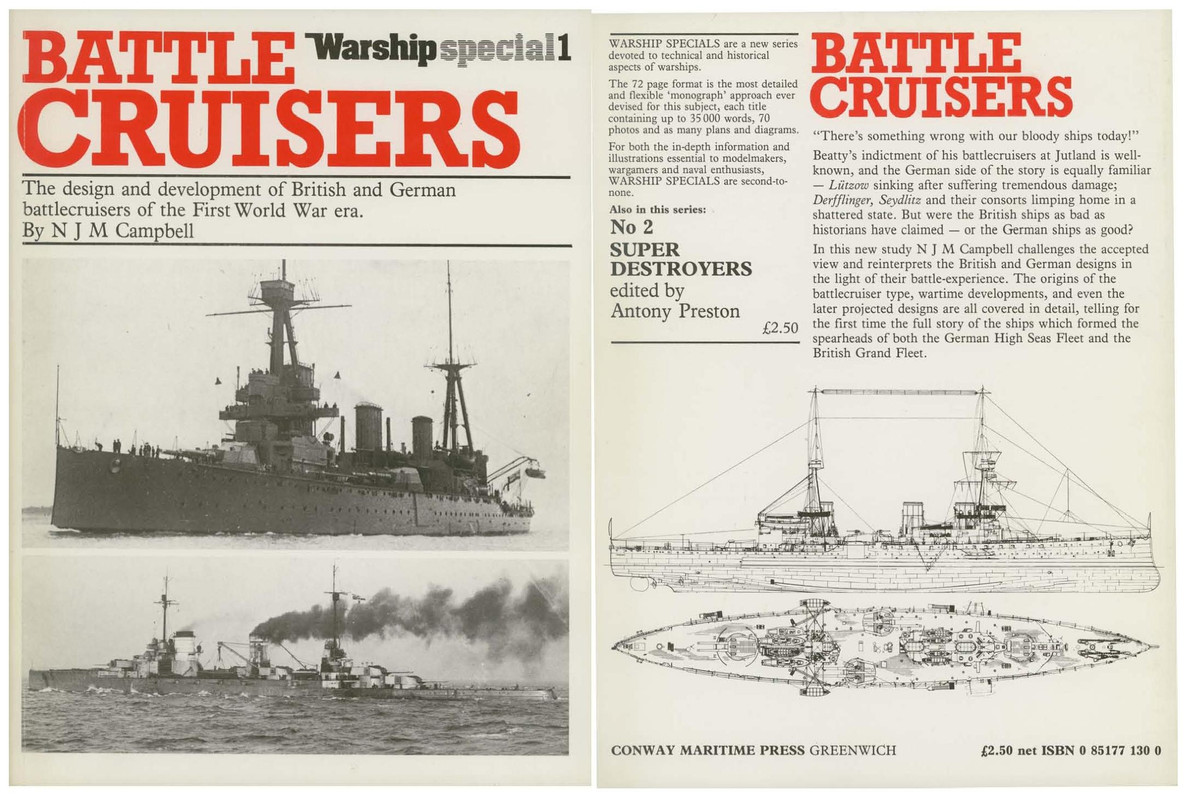 BATTLE CRUISERS

Warship special 1

The design and development of British and German battlecruisers of the First World War era.
By N J M Campbell

WARSHIP SPECIALS are a new series devoted to technical and historical aspects of warships.

The 72 page format is the most detailed and flexible 'monograph' approach ever devised for this subject, each title containing up to 35 000 words, 70 photos and as many plans and diagrams.

For both the in-depth information and illustrations essential to modelmakers, wargamers and naval enthusiasts, WARSHIP SPECIALS are second-to-none.

Also in this series:
No 2
SUPER DESTROYERS
edited by Antony Preston
£2.50

BATTLE CRUISERS

"There's something wrong with our bloody ships today!"

Beatty's indictment of his battlecruisers at Jutland is well-known, and the German side of the story is equally familiar — Lützow sinking after suffering tremendous damage; Derfflinger, Seydlitz and their consorts limping home in a shattered state. But were the British ships as bad as historians have claimed — or the German ships as good?

In this new study N J M Campbell challenges the accepted view and reinterprets the British and German designs in the light of their battle-experience. The origins of the battlecruiser type, wartime developments, and even the later projected designs are all covered in detail, telling for the first time the full story of the ships which formed the spearheads of both the German High Seas Fleet and the British Grand Fleet.

CONWAY MARITIME PRESS GREENWICH

£2.50 net ISBN 0 85177 130 0